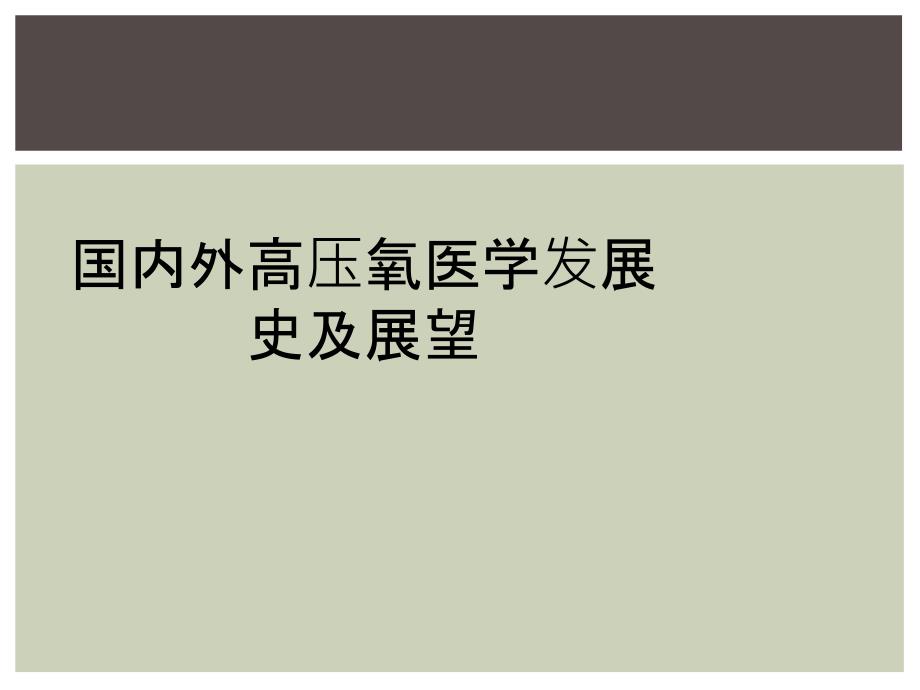 国内外高压氧医学发展史及展望